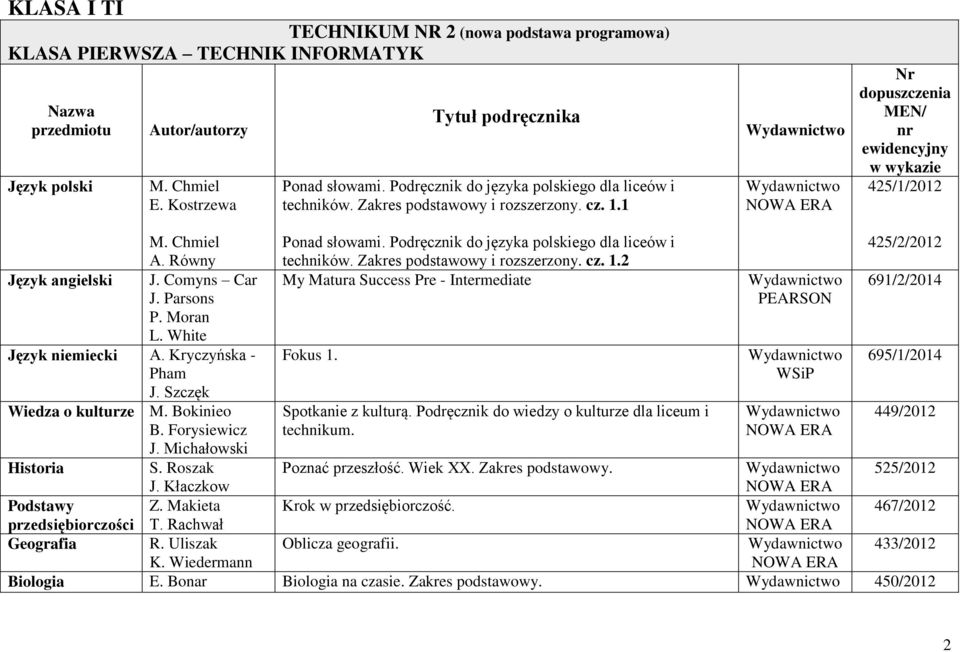 KLASA I TI

TECHNIKUM NR 2 (nowa podstawa programowa)

KLASA PIERWSZA – TECHNIK INFORMATYK

| Nazwa przedmiotu | Autor/autorzy | Tytuł podręcznika | Wydawnictwo | Nr dopuszczenia MEN/ nr ewidencyjny w wykazie |
|---|---|---|---|---|
| Język polski | M. Chmiel E. Kostrzewa | Ponad słowami. Podręcznik do języka polskiego dla liceów i techników. Zakres podstawowy i rozszerzony. cz. 1.1 | Wydawnictwo NOWA ERA | 425/1/2012 |
| | M. Chmiel A. Równy | Ponad słowami. Podręcznik do języka polskiego dla liceów i techników. Zakres podstawowy i rozszerzony. cz. 1.2 | | 425/2/2012 |
| Język angielski | J. Comyns – Car J. Parsons P. Moran L. White | My Matura Success Pre - Intermediate | Wydawnictwo PEARSON | 691/2/2014 |
| Język niemiecki | A. Kryczyńska - Pham J. Szczęk | Fokus 1. | Wydawnictwo WSiP | 695/1/2014 |
| Wiedza o kulturze | M. Bokinieo B. Forysiewicz J. Michałowski | Spotkanie z kulturą. Podręcznik do wiedzy o kulturze dla liceum i technikum. | Wydawnictwo NOWA ERA | 449/2012 |
| Historia | S. Roszak J. Kłaczkow | Poznać przeszłość. Wiek XX. Zakres podstawowy. | Wydawnictwo NOWA ERA | 525/2012 |
| Podstawy przedsiębiorczości | Z. Makieta T. Rachwał | Krok w przedsiębiorczość. | Wydawnictwo NOWA ERA | 467/2012 |
| Geografia | R. Uliszak K. Wiedermann | Oblicza geografii. | Wydawnictwo NOWA ERA | 433/2012 |
| Biologia | E. Bonar | Biologia na czasie. Zakres podstawowy. | Wydawnictwo | 450/2012 |

2